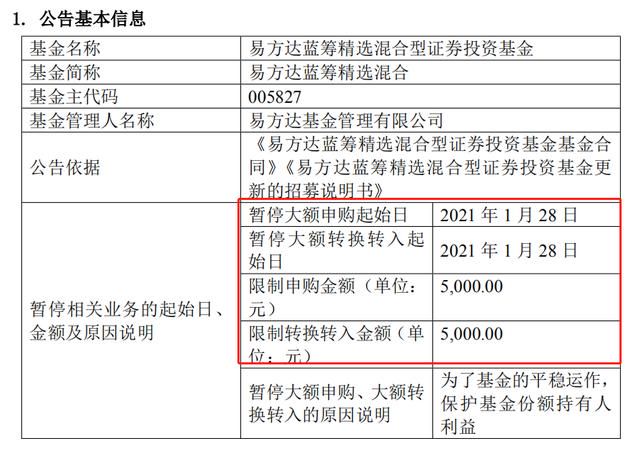 1. 公告基本信息

| 基金名称 | 易方达蓝筹精选混合型证券投资基金 | |
|---|---|---|
| 基金简称 | 易方达蓝筹精选混合 | |
| 基金主代码 | 005827 | |
| 基金管理人名称 | 易方达基金管理有限公司 | |
| 公告依据 | 《易方达蓝筹精选混合型证券投资基金基金合同》《易方达蓝筹精选混合型证券投资基金更新的招募说明书》 | |
| 暂停相关业务的起始日、金额及原因说明 | 暂停大额申购起始日 | 2021 年 1 月 28 日 |
| | 暂停大额转换转入起始日 | 2021 年 1 月 28 日 |
| | 限制申购金额（单位：元） | 5,000.00 |
| | 限制转换转入金额（单位：元） | 5,000.00 |
| | 暂停大额申购、大额转换转入的原因说明 | 为了基金的平稳运作，保护基金份额持有人利益 |